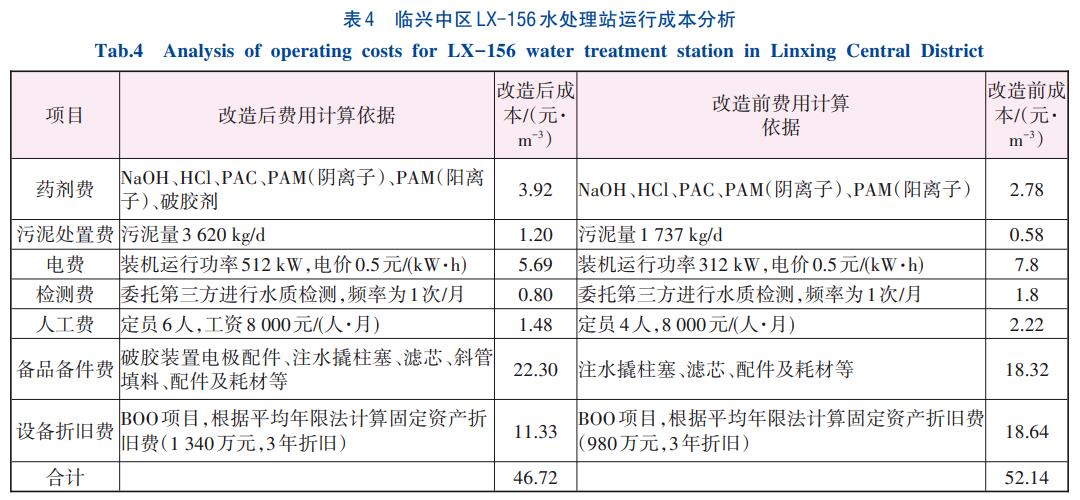 表4　临兴中区LX-156水处理站运行成本分析

Tab.4　Analysis of operating costs for LX-156 water treatment station in Linxing Central District

| 项目 | 改造后费用计算依据 | 改造后成本/(元·$m^{-3}$) | 改造前费用计算依据 | 改造前成本/(元·$m^{-3}$) |
|---|---|---|---|---|
| 药剂费 | NaOH、HCl、PAC、PAM(阴离子)、PAM(阳离子)、破胶剂 | 3.92 | NaOH、HCl、PAC、PAM(阴离子)、PAM(阳离子) | 2.78 |
| 污泥处置费 | 污泥量3 620 kg/d | 1.20 | 污泥量1 737 kg/d | 0.58 |
| 电费 | 装机运行功率512 kW，电价0.5元/(kW·h) | 5.69 | 装机运行功率312 kW，电价0.5元/(kW·h) | 7.8 |
| 检测费 | 委托第三方进行水质检测，频率为1次/月 | 0.80 | 委托第三方进行水质检测，频率为1次/月 | 1.8 |
| 人工费 | 定员6人，工资8 000元/(人·月) | 1.48 | 定员4人，8 000元/(人·月) | 2.22 |
| 备品备件费 | 破胶装置电极配件、注水撬柱塞、滤芯、斜管填料、配件及耗材等 | 22.30 | 注水撬柱塞、滤芯、配件及耗材等 | 18.32 |
| 设备折旧费 | BOO项目，根据平均年限法计算固定资产折旧费(1 340万元，3年折旧) | 11.33 | BOO项目，根据平均年限法计算固定资产折旧费(980万元，3年折旧) | 18.64 |
| 合计 | | 46.72 | | 52.14 |